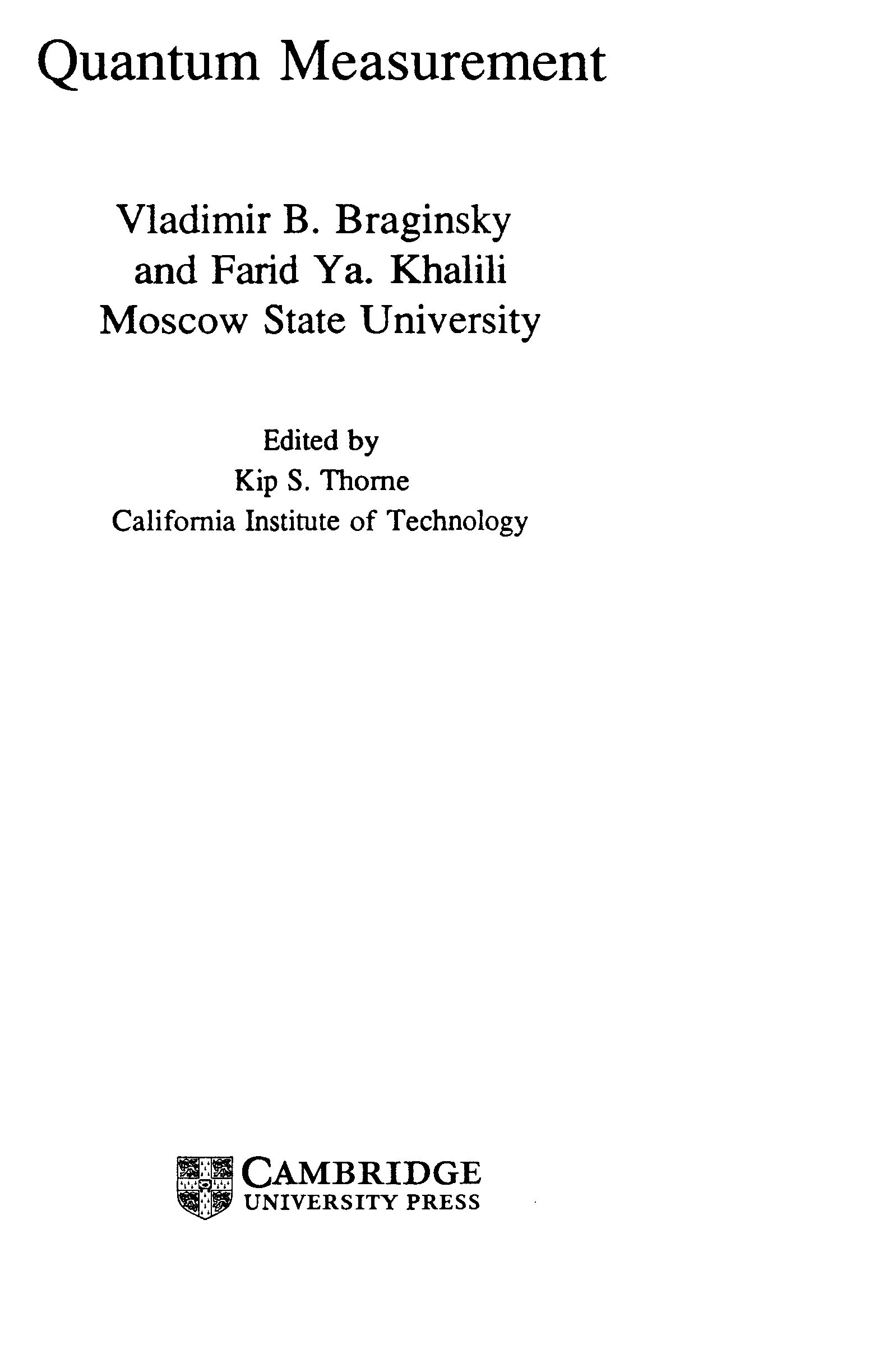 Quantum Measurement

Vladimir B. Braginsky
and Farid Ya. Khalili
Moscow State University

Edited by
Kip S. Thorne
California Institute of Technology

CAMBRIDGE
UNIVERSITY PRESS